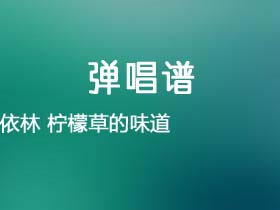 弹唱谱

依林 柠檬草的味道